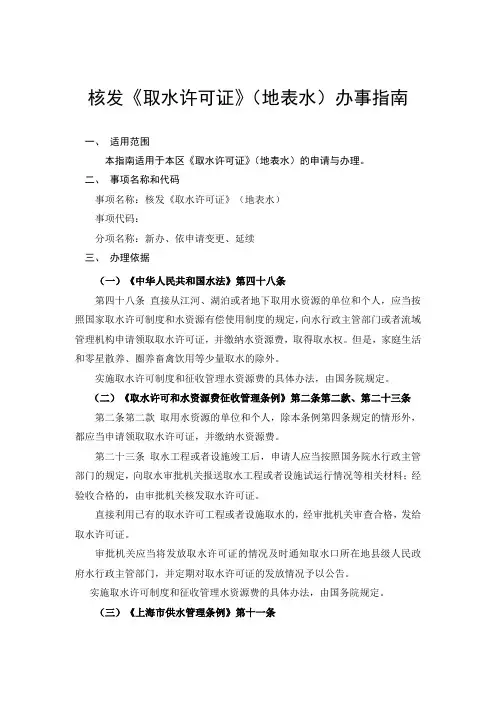 核发《取水许可证》（地表水）办事指南

一、 适用范围

本指南适用于本区《取水许可证》（地表水）的申请与办理。

二、 事项名称和代码

事项名称：核发《取水许可证》（地表水）

事项代码：

分项名称：新办、依申请变更、延续

三、 办理依据

（一）《中华人民共和国水法》第四十八条

第四十八条 直接从江河、湖泊或者地下取用水资源的单位和个人，应当按照国家取水许可制度和水资源有偿使用制度的规定，向水行政主管部门或者流域管理机构申请领取取水许可证，并缴纳水资源费，取得取水权。但是，家庭生活和零星散养、圈养畜禽饮用等少量取水的除外。

实施取水许可制度和征收管理水资源费的具体办法，由国务院规定。

（二）《取水许可和水资源费征收管理条例》第二条第二款、第二十三条

第二条第二款 取用水资源的单位和个人，除本条例第四条规定的情形外，都应当申请领取取水许可证，并缴纳水资源费。

第二十三条 取水工程或者设施竣工后，申请人应当按照国务院水行政主管部门的规定，向取水审批机关报送取水工程或者设施试运行情况等相关材料；经验收合格的，由审批机关核发取水许可证。

直接利用已有的取水许可工程或者设施取水的，经审批机关审查合格，发给取水许可证。

审批机关应当将发放取水许可证的情况及时通知取水口所在地县级人民政府水行政主管部门，并定期对取水许可证的发放情况予以公告。

实施取水许可制度和征收管理水资源费的具体办法，由国务院规定。

（三）《上海市供水管理条例》第十一条